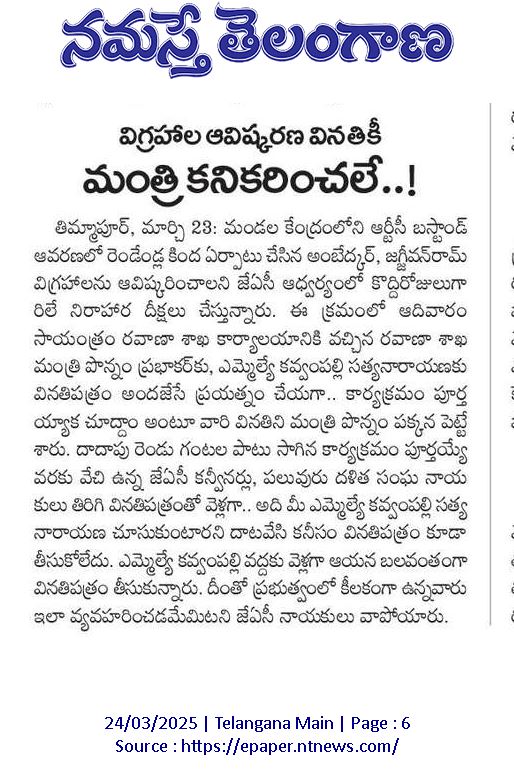 నమస్తే తెలంగాణ

విగ్రహాల ఆవిష్కరణ వినతికీ
మంత్రి కనికరించలే..!

తిమ్మాపూర్, మార్చి 23: మండల కేంద్రంలోని ఆర్టీసీ బస్టాండ్ ఆవరణలో రెండేండ్ల కింద ఏర్పాటు చేసిన అంబేద్కర్, జగ్జీవన్‌రామ్ విగ్రహాలను ఆవిష్కరించాలని జేఏసీ ఆధ్వర్యంలో కొద్దిరోజులుగా రిలే నిరాహార దీక్షలు చేస్తున్నారు. ఈ క్రమంలో ఆదివారం సాయంత్రం రవాణా శాఖ కార్యాలయానికి వచ్చిన రవాణా శాఖ మంత్రి పొన్నం ప్రభాకర్‌కు, ఎమ్మెల్యే కవ్వంపల్లి సత్యనారాయణకు వినతిపత్రం అందజేసే ప్రయత్నం చేయగా.. కార్యక్రమం పూర్తయ్యాక చూద్దాం అంటూ వారి వినతిని మంత్రి పొన్నం పక్కన పెట్టేశారు. దాదాపు రెండు గంటల పాటు సాగిన కార్యక్రమం పూర్తయ్యే వరకు వేచి ఉన్న జేఏసీ కన్వీనర్లు, పలువురు దళిత సంఘ నాయకులు తిరిగి వినతిపత్రంతో వెళ్లగా.. అది మీ ఎమ్మెల్యే కవ్వంపల్లి సత్యనారాయణ చూసుకుంటారని దాటవేసి కనీసం వినతిపత్రం కూడా తీసుకోలేదు. ఎమ్మెల్యే కవ్వంపల్లి వద్దకు వెళ్లగా ఆయన బలవంతంగా వినతిపత్రం తీసుకున్నారు. దీంతో ప్రభుత్వంలో కీలకంగా ఉన్నవారు ఇలా వ్యవహరించడమేమిటని జేఏసీ నాయకులు వాపోయారు.

24/03/2025 | Telangana Main | Page : 6
Source : https://epaper.ntnews.com/